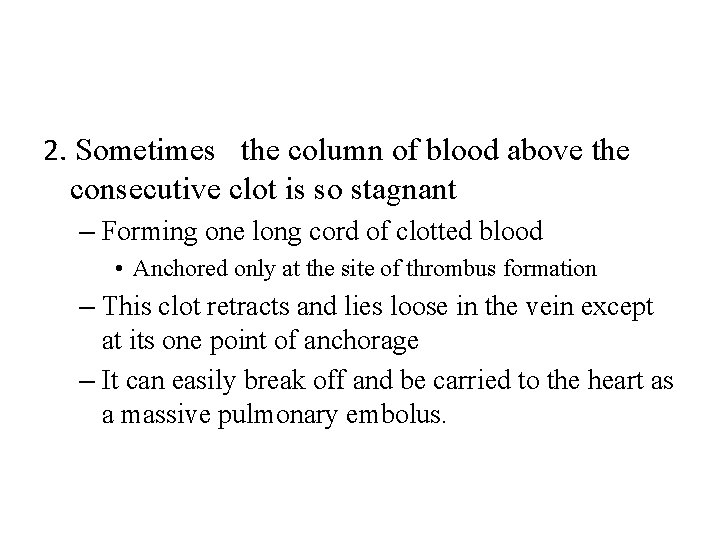 2. Sometimes the column of blood above the consecutive clot is so stagnant

– Forming one long cord of clotted blood

• Anchored only at the site of thrombus formation

– This clot retracts and lies loose in the vein except at its one point of anchorage

– It can easily break off and be carried to the heart as a massive pulmonary embolus.